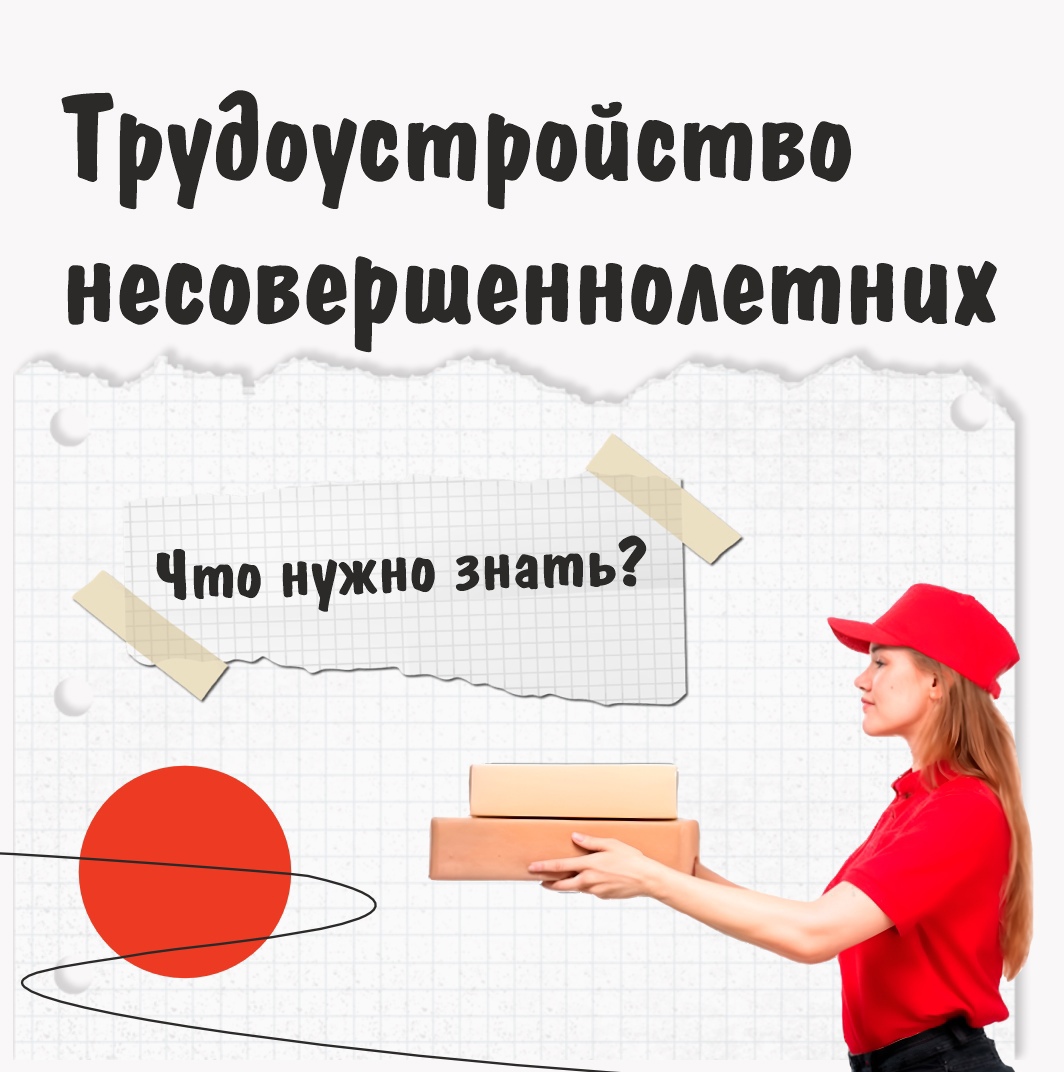 Трудоустройство несовершеннолетних

Что нужно знать?